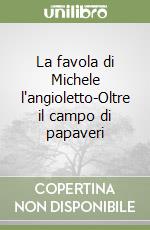 unilibro

La favola di Michele l'angioletto-Oltre il campo di papaveri

COPERTINA NON DISPONIBILE